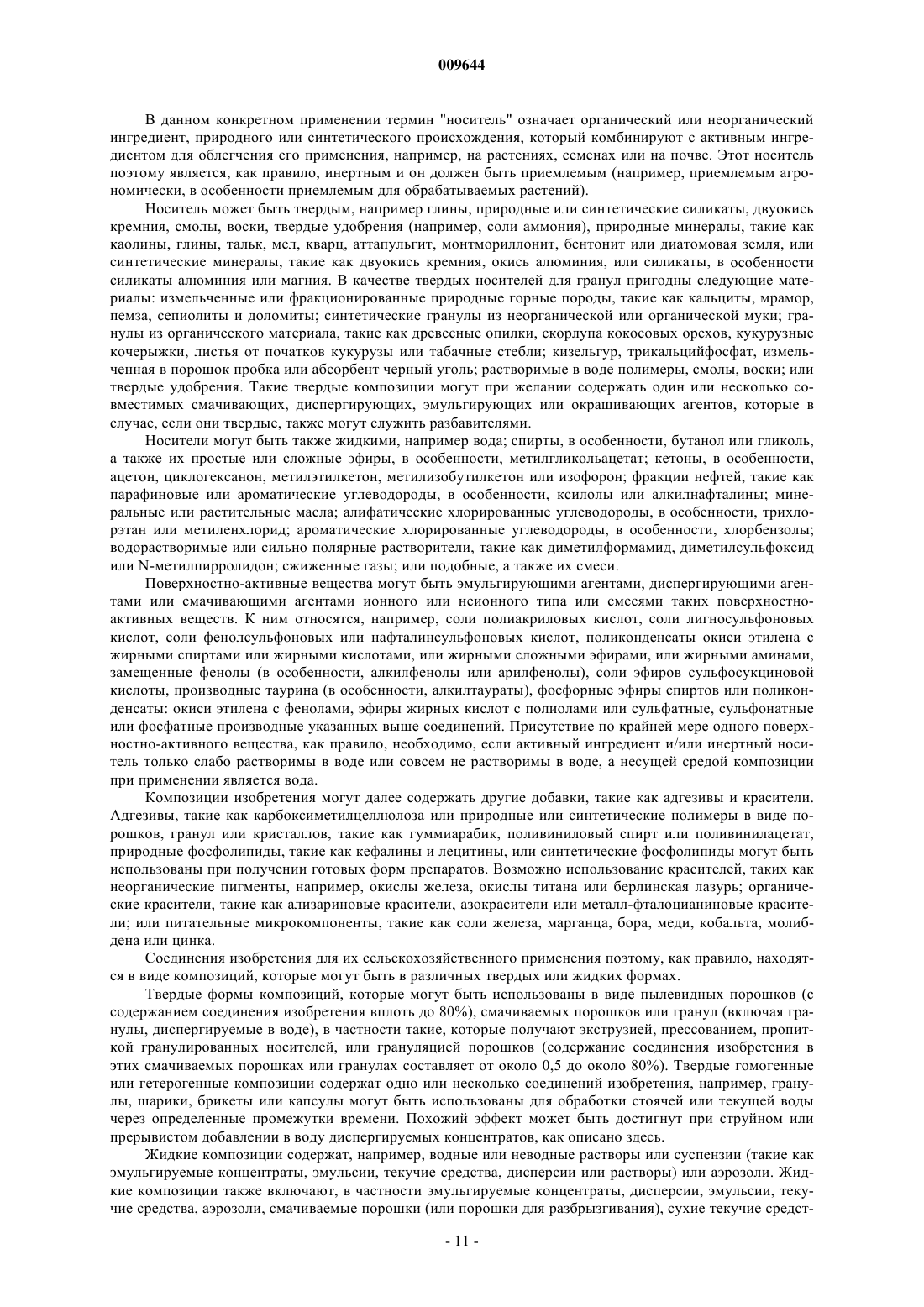 009644

В данном конкретном применении термин "носитель" означает органический или неорганический ингредиент, природного или синтетического происхождения, который комбинируют с активным ингредиентом для облегчения его применения, например, на растениях, семенах или на почве. Этот носитель поэтому является, как правило, инертным и он должен быть приемлемым (например, приемлемым агрономически, в особенности приемлемым для обрабатываемых растений).

Носитель может быть твердым, например глины, природные или синтетические силикаты, двуокись кремния, смолы, воски, твердые удобрения (например, соли аммония), природные минералы, такие как каолины, глины, тальк, мел, кварц, аттапульгит, монтмориллонит, бентонит или диатомовая земля, или синтетические минералы, такие как двуокись кремния, окись алюминия, или силикаты, в особенности силикаты алюминия или магния. В качестве твердых носителей для гранул пригодны следующие материалы: измельченные или фракционированные природные горные породы, такие как кальциты, мрамор, пемза, сепиолиты и доломиты; синтетические гранулы из неорганической или органической муки; гранулы из органического материала, такие как древесные опилки, скорлупа кокосовых орехов, кукурузные кочерыжки, листья от початков кукурузы или табачные стебли; кизельгур, трикальцийфосфат, измельченная в порошок пробка или абсорбент черный уголь; растворимые в воде полимеры, смолы, воски; или твердые удобрения. Такие твердые композиции могут при желании содержать один или несколько совместимых смачивающих, диспергирующих, эмульгирующих или окрашивающих агентов, которые в случае, если они твердые, также могут служить разбавителями.

Носители могут быть также жидкими, например вода; спирты, в особенности, бутанол или гликоль, а также их простые или сложные эфиры, в особенности, метилгликольацетат; кетоны, в особенности, ацетон, циклогексанон, метилэтилкетон, метилизобутилкетон или изофорон; фракции нефтей, такие как парафиновые или ароматические углеводороды, в особенности, ксилолы или алкилнафталины; минеральные или растительные масла; алифатические хлорированные углеводороды, в особенности, трихлорэтан или метиленхлорид; ароматические хлорированные углеводороды, в особенности, хлорбензолы; водорастворимые или сильно полярные растворители, такие как диметилформамид, диметилсульфоксид или N-метилпирролидон; сжиженные газы; или подобные, а также их смеси.

Поверхностно-активные вещества могут быть эмульгирующими агентами, диспергирующими агентами или смачивающими агентами ионного или неионного типа или смесями таких поверхностно-активных веществ. К ним относятся, например, соли полиакриловых кислот, соли лигносульфоновых кислот, соли фенолсульфоновых или нафталинсульфоновых кислот, поликонденсаты окиси этилена с жирными спиртами или жирными кислотами, или жирными сложными эфирами, или жирными аминами, замещенные фенолы (в особенности, алкилфенолы или арилфенолы), соли эфиров сульфосукциновой кислоты, производные таурина (в особенности, алкилтаураты), фосфорные эфиры спиртов или поликонденсаты: окиси этилена с фенолами, эфиры жирных кислот с полиолами или сульфатные, сульфонатные или фосфатные производные указанных выше соединений. Присутствие по крайней мере одного поверхностно-активного вещества, как правило, необходимо, если активный ингредиент и/или инертный носитель только слабо растворимы в воде или совсем не растворимы в воде, а несущей средой композиции при применении является вода.

Композиции изобретения могут далее содержать другие добавки, такие как адгезивы и красители. Адгезивы, такие как карбоксиметилцеллюлоза или природные или синтетические полимеры в виде порошков, гранул или кристаллов, такие как гуммиарабик, поливиниловый спирт или поливинилацетат, природные фосфолипиды, такие как кефалины и лецитины, или синтетические фосфолипиды могут быть использованы при получении готовых форм препаратов. Возможно использование красителей, таких как неорганические пигменты, например, окислы железа, окислы титана или берлинская лазурь; органические красители, такие как ализариновые красители, азокрасители или металл-фталоцианиновые красители; или питательные микрокомпоненты, такие как соли железа, марганца, бора, меди, кобальта, молибдена или цинка.

Соединения изобретения для их сельскохозяйственного применения поэтому, как правило, находятся в виде композиций, которые могут быть в различных твердых или жидких формах.

Твердые формы композиций, которые могут быть использованы в виде пылевидных порошков (с содержанием соединения изобретения вплоть до 80%), смачиваемых порошков или гранул (включая гранулы, диспергируемые в воде), в частности такие, которые получают экструзией, прессованием, пропиткой гранулированных носителей, или грануляцией порошков (содержание соединения изобретения в этих смачиваемых порошках или гранулах составляет от около 0,5 до около 80%). Твердые гомогенные или гетерогенные композиции содержат одно или несколько соединений изобретения, например, гранулы, шарики, брикеты или капсулы могут быть использованы для обработки стоячей или текущей воды через определенные промежутки времени. Похожий эффект может быть достигнут при струйном или прерывистом добавлении в воду диспергируемых концентратов, как описано здесь.

Жидкие композиции содержат, например, водные или неводные растворы или суспензии (такие как эмульгируемые концентраты, эмульсии, текучие средства, дисперсии или растворы) или аэрозоли. Жидкие композиции также включают, в частности эмульгируемые концентраты, дисперсии, эмульсии, текучие средства, аэрозоли, смачиваемые порошки (или порошки для разбрызгивания), сухие текучие средст-

- 11 -